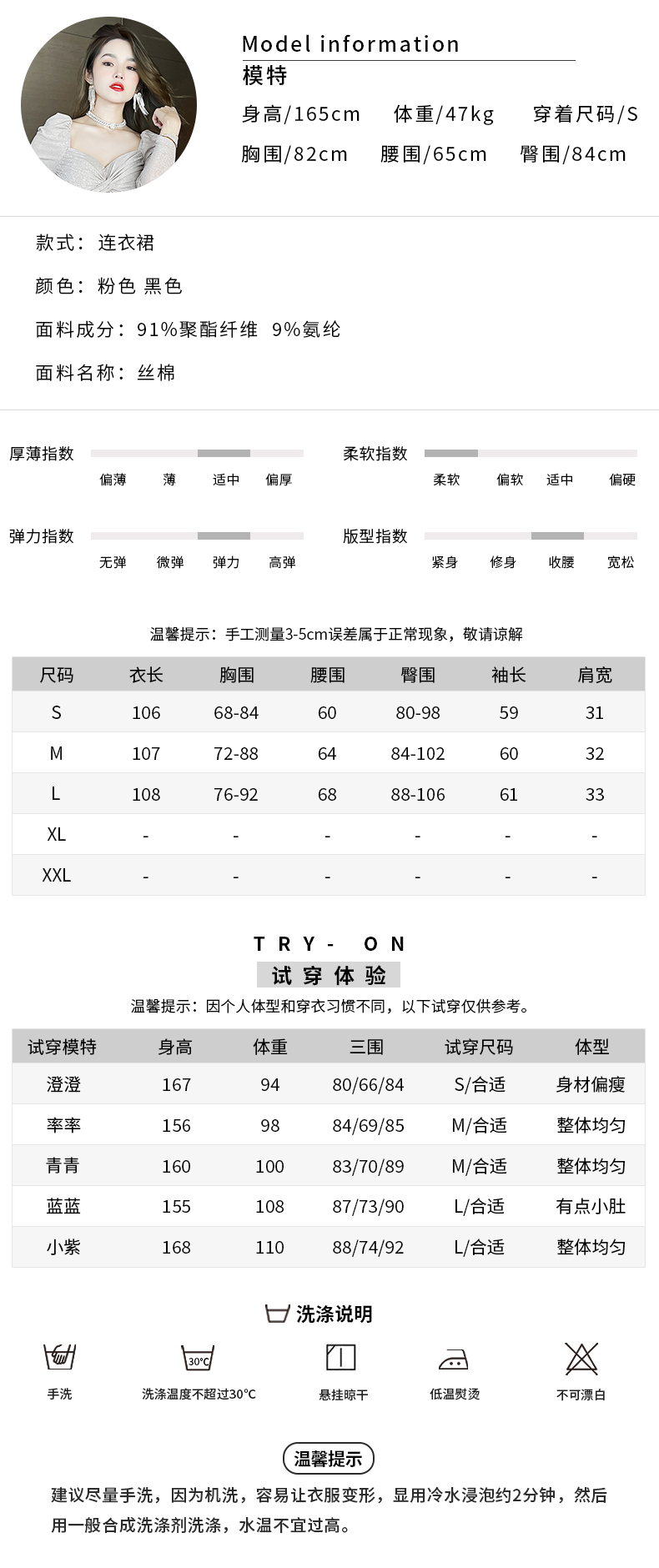 Model information
模特
身高/165cm 体重/47kg 穿着尺码/S
胸围/82cm 腰围/65cm 臀围/84cm

款式：连衣裙
颜色：粉色 黑色
面料成分：91%聚酯纤维 9%氨纶
面料名称：丝棉

厚薄指数
偏薄 薄 适中 偏厚
柔软指数
柔软 偏软 适中 偏硬
弹力指数
无弹 微弹 弹力 高弹
版型指数
紧身 修身 收腰 宽松

温馨提示：手工测量3-5cm误差属于正常现象，敬请谅解

| 尺码 | 衣长 | 胸围 | 腰围 | 臀围 | 袖长 | 肩宽 |
|---|---|---|---|---|---|---|
| S | 106 | 68-84 | 60 | 80-98 | 59 | 31 |
| M | 107 | 72-88 | 64 | 84-102 | 60 | 32 |
| L | 108 | 76-92 | 68 | 88-106 | 61 | 33 |
| XL | - | - | - | - | - | - |
| XXL | - | - | - | - | - | - |

TRY- ON
试穿体验
温馨提示：因个人体型和穿衣习惯不同，以下试穿仅供参考。

| 试穿模特 | 身高 | 体重 | 三围 | 试穿尺码 | 体型 |
|---|---|---|---|---|---|
| 澄澄 | 167 | 94 | 80/66/84 | S/合适 | 身材偏瘦 |
| 率率 | 156 | 98 | 84/69/85 | M/合适 | 整体均匀 |
| 青青 | 160 | 100 | 83/70/89 | M/合适 | 整体均匀 |
| 蓝蓝 | 155 | 108 | 87/73/90 | L/合适 | 有点小肚 |
| 小紫 | 168 | 110 | 88/74/92 | L/合适 | 整体均匀 |

洗涤说明
30°C
手洗 洗涤温度不超过30°C 悬挂晾干 低温熨烫 不可漂白

温馨提示
建议尽量手洗，因为机洗，容易让衣服变形，显用冷水浸泡约2分钟，然后用一般合成洗涤剂洗涤，水温不宜过高。